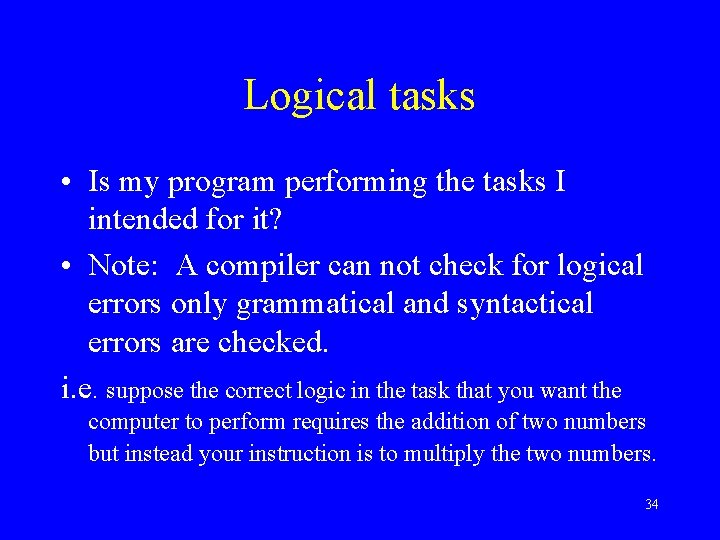 Logical tasks

• Is my program performing the tasks I intended for it?

• Note: A compiler can not check for logical errors only grammatical and syntactical errors are checked.

i.e. suppose the correct logic in the task that you want the computer to perform requires the addition of two numbers but instead your instruction is to multiply the two numbers.

34